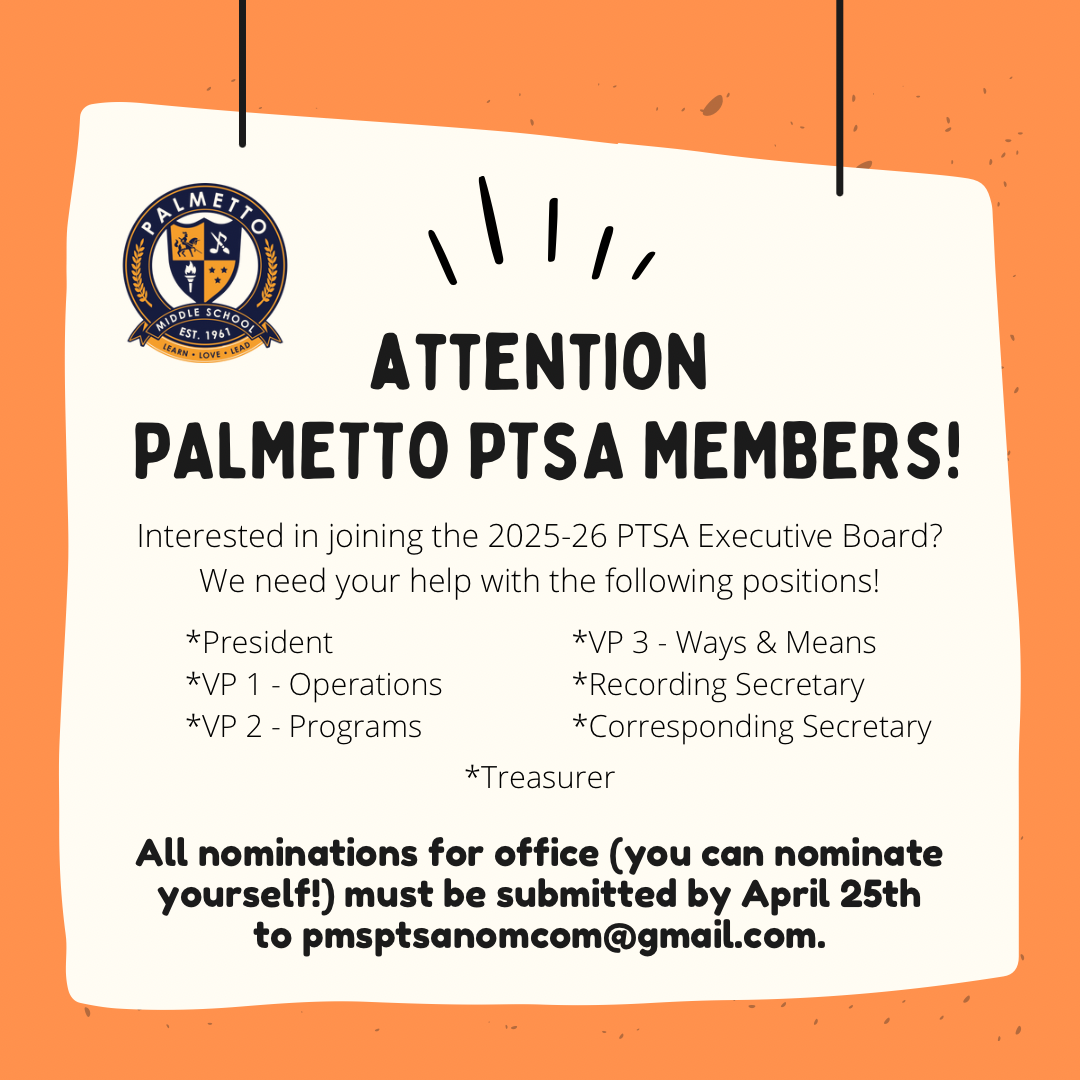 PALMETTO
MIDDLE SCHOOL
EST. 1961
LEARN • LOVE • LEAD

ATTENTION
PALMETTO PTSA MEMBERS!

Interested in joining the 2025-26 PTSA Executive Board? We need your help with the following positions!

*President
*VP 1 - Operations
*VP 2 - Programs

*VP 3 - Ways & Means
*Recording Secretary
*Corresponding Secretary

*Treasurer

All nominations for office (you can nominate yourself!) must be submitted by April 25th to pmsptsanomcom@gmail.com.